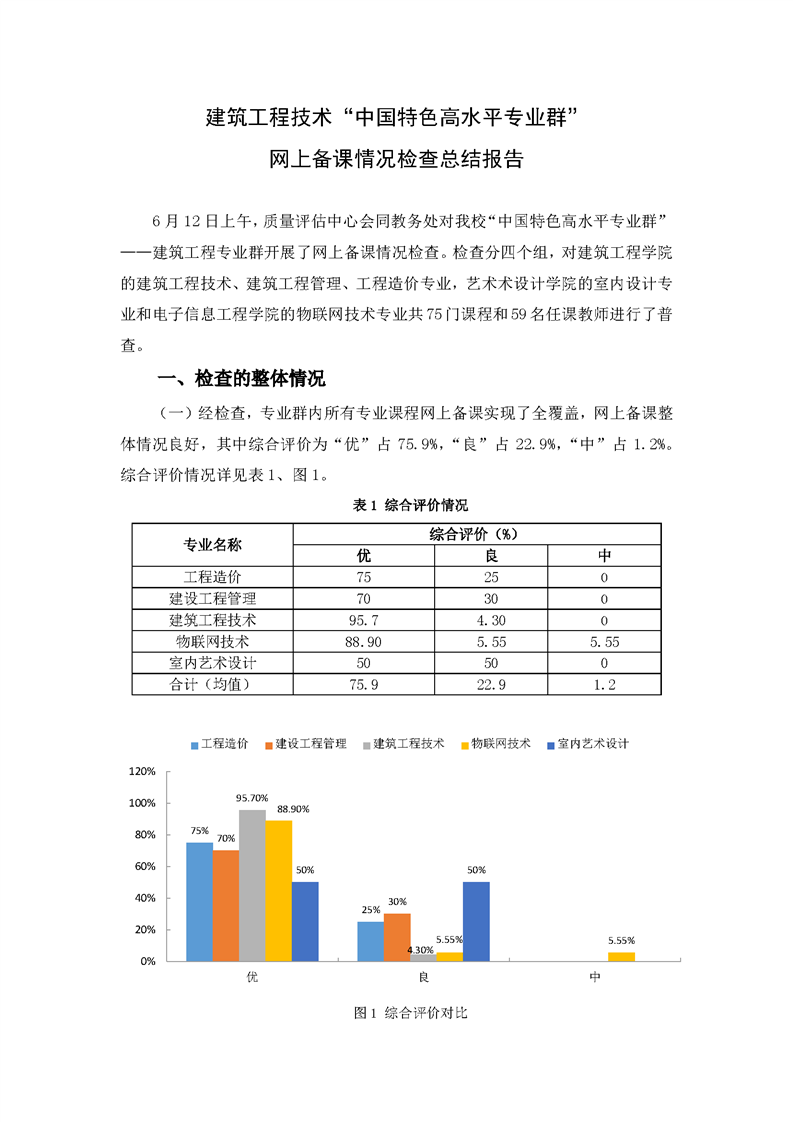 建筑工程技术“中国特色高水平专业群”

网上备课情况检查总结报告

6月12日上午，质量评估中心会同教务处对我校“中国特色高水平专业群”——建筑工程专业群开展了网上备课情况检查。检查分四个组，对建筑工程学院的建筑工程技术、建筑工程管理、工程造价专业，艺术术设计学院的室内设计专业和电子信息工程学院的物联网技术专业共75门课程和59名任课教师进行了普查。

一、检查的整体情况

（一）经检查，专业群内所有专业课程网上备课实现了全覆盖，网上备课整体情况良好，其中综合评价为“优”占75.9%，“良”占22.9%，“中”占1.2%。综合评价情况详见表1、图1。

表1 综合评价情况

| 专业名称 | 综合评价（%） | | |
|---|---|---|---|
| | 优 | 良 | 中 |
| 工程造价 | 75 | 25 | 0 |
| 建设工程管理 | 70 | 30 | 0 |
| 建筑工程技术 | 95.7 | 4.30 | 0 |
| 物联网技术 | 88.90 | 5.55 | 5.55 |
| 室内艺术设计 | 50 | 50 | 0 |
| 合计（均值） | 75.9 | 22.9 | 1.2 |

工程造价 建设工程管理 建筑工程技术 物联网技术 室内艺术设计

120%
100%
80%
60%
40%
20%
0%

75% 70% 95.70% 88.90% 50%
25% 30% 4.30% 5.55% 50%
5.55%

优 良 中

图1 综合评价对比